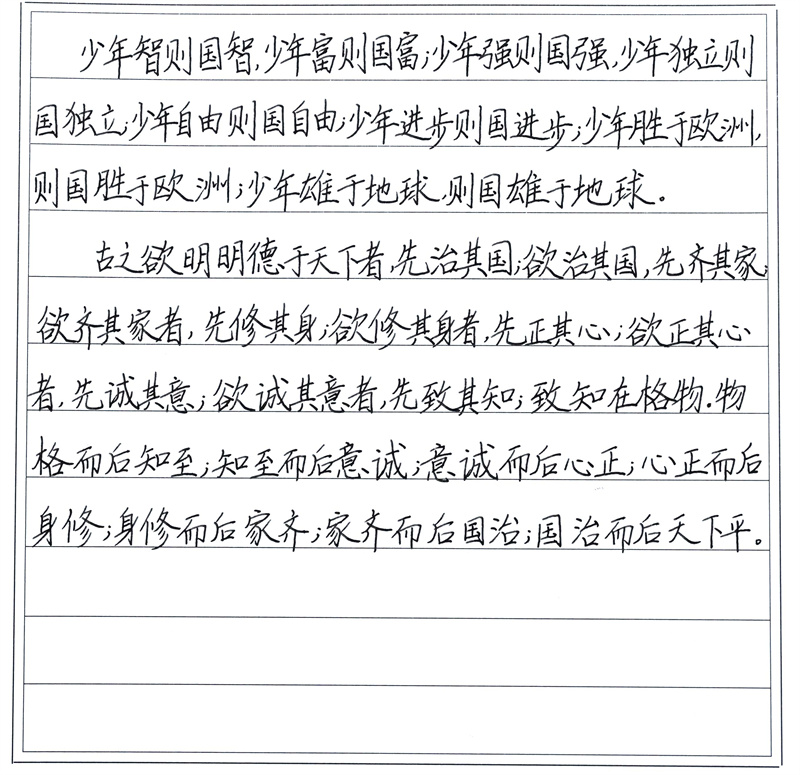 少年智则国智，少年富则国富；少年强则国强，少年独立则国独立；少年自由则国自由；少年进步则国进步；少年胜于欧洲，则国胜于欧洲；少年雄于地球，则国雄于地球。

古之欲明明德于天下者，先治其国；欲治其国，先齐其家；欲齐其家者，先修其身；欲修其身者，先正其心；欲正其心者，先诚其意；欲诚其意者，先致其知；致知在格物。物格而后知至；知至而后意诚；意诚而后心正；心正而后身修；身修而后家齐；家齐而后国治；国治而后天下平。